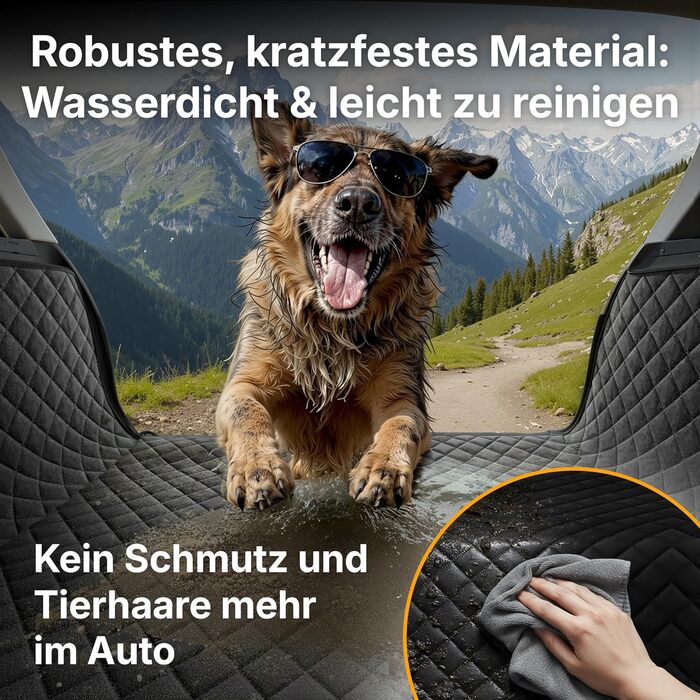 Robustes, kratzfestes Material: Wasserdicht & leicht zu reinigen

Kein Schmutz und Tierhaare mehr im Auto